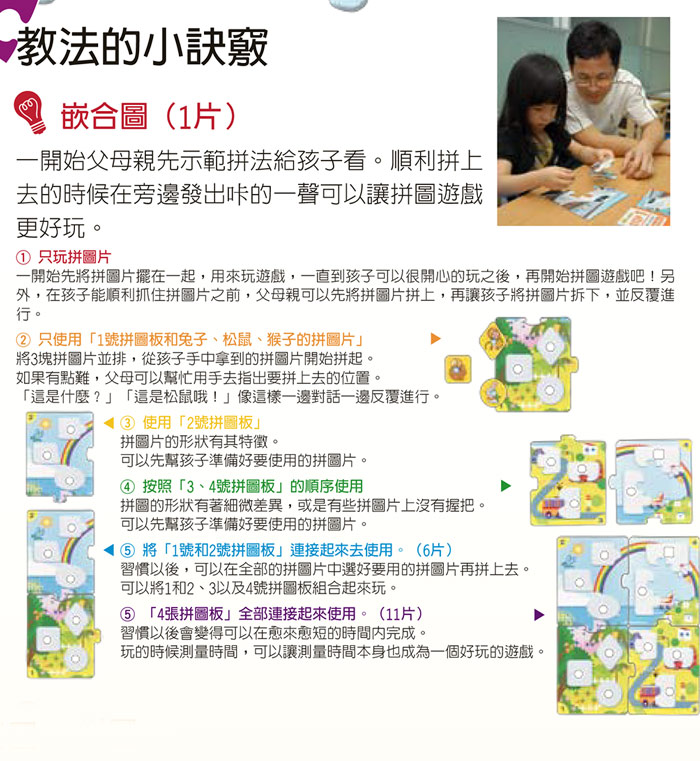 教法的小訣竅

嵌合圖（1片）

一開始父母親先示範拼法給孩子看。順利拼上去的時候在旁邊發出咔的一聲可以讓拼圖遊戲更好玩。

① 只玩拼圖片
一開始先將拼圖片擺在一起，用來玩遊戲，一直到孩子可以很開心的玩之後，再開始拼圖遊戲吧！另外，在孩子能順利抓住拼圖片之前，父母親可以先將拼圖片拼上，再讓孩子將拼圖片拆下，並反覆進行。

② 只使用「1號拼圖板和兔子、松鼠、猴子的拼圖片」 ▶
將3塊拼圖片並排，從孩子手中拿到的拼圖片開始拼起。
如果有點難，父母可以幫忙用手去指出要拼上去的位置。
「這是什麼？」「這是松鼠哦！」像這樣一邊對話一邊反覆進行。

◀ ③ 使用「2號拼圖板」
拼圖片的形狀有其特徵。
可以先幫孩子準備好要使用的拼圖片。

④ 按照「3、4號拼圖板」的順序使用 ▶
拼圖的形狀有著細微差異，或是有些拼圖片上沒有握把。
可以先幫孩子準備好要使用的拼圖片。

◀ ⑤ 將「1號和2號拼圖板」連接起來去使用。（6片）
習慣以後，可以在全部的拼圖片中選好要用的拼圖片再拼上去。
可以將1和2、3以及4號拼圖板組合起來玩。

⑤ 「4張拼圖板」全部連接起來使用。（11片） ▶
習慣以後會變得可以在愈來愈短的時間內完成。
玩的時候測量時間，可以讓測量時間本身也成為一個好玩的遊戲。